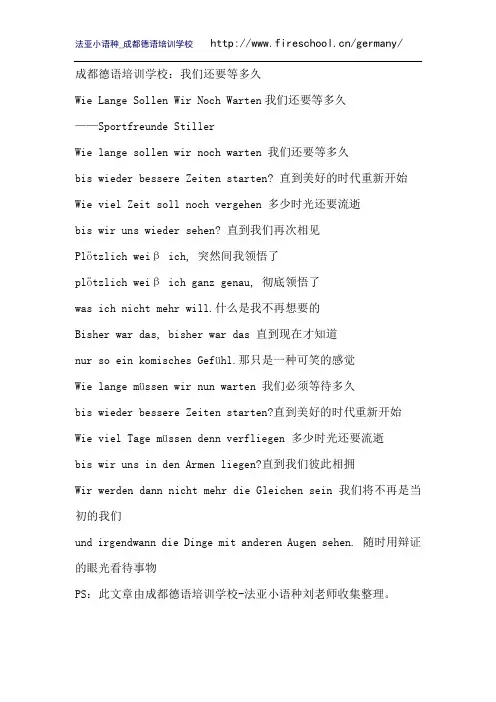 法亚小语种_成都德语培训学校 http://www.fireschool.cn/germany/

成都德语培训学校：我们还要等多久

Wie Lange Sollen Wir Noch Warten 我们还要等多久

——Sportfreunde Stiller

Wie lange sollen wir noch warten 我们还要等多久

bis wieder bessere Zeiten starten? 直到美好的时代重新开始

Wie viel Zeit soll noch vergehen 多少时光还要流逝

bis wir uns wieder sehen? 直到我们再次相见

Plötzlich weiβ ich, 突然间我领悟了

plötzlich weiβ ich ganz genau, 彻底领悟了

was ich nicht mehr will.什么是我不再想要的

Bisher war das, bisher war das 直到现在才知道

nur so ein komisches Gefühl.那只是一种可笑的感觉

Wie lange müssen wir nun warten 我们必须等待多久

bis wieder bessere Zeiten starten?直到美好的时代重新开始

Wie viel Tage müssen denn verfliegen 多少时光还要流逝

bis wir uns in den Armen liegen?直到我们彼此相拥

Wir werden dann nicht mehr die Gleichen sein 我们将不再是当初的我们

und irgendwann die Dinge mit anderen Augen sehen. 随时用辩证的眼光看待事物

PS：此文章由成都德语培训学校-法亚小语种刘老师收集整理。